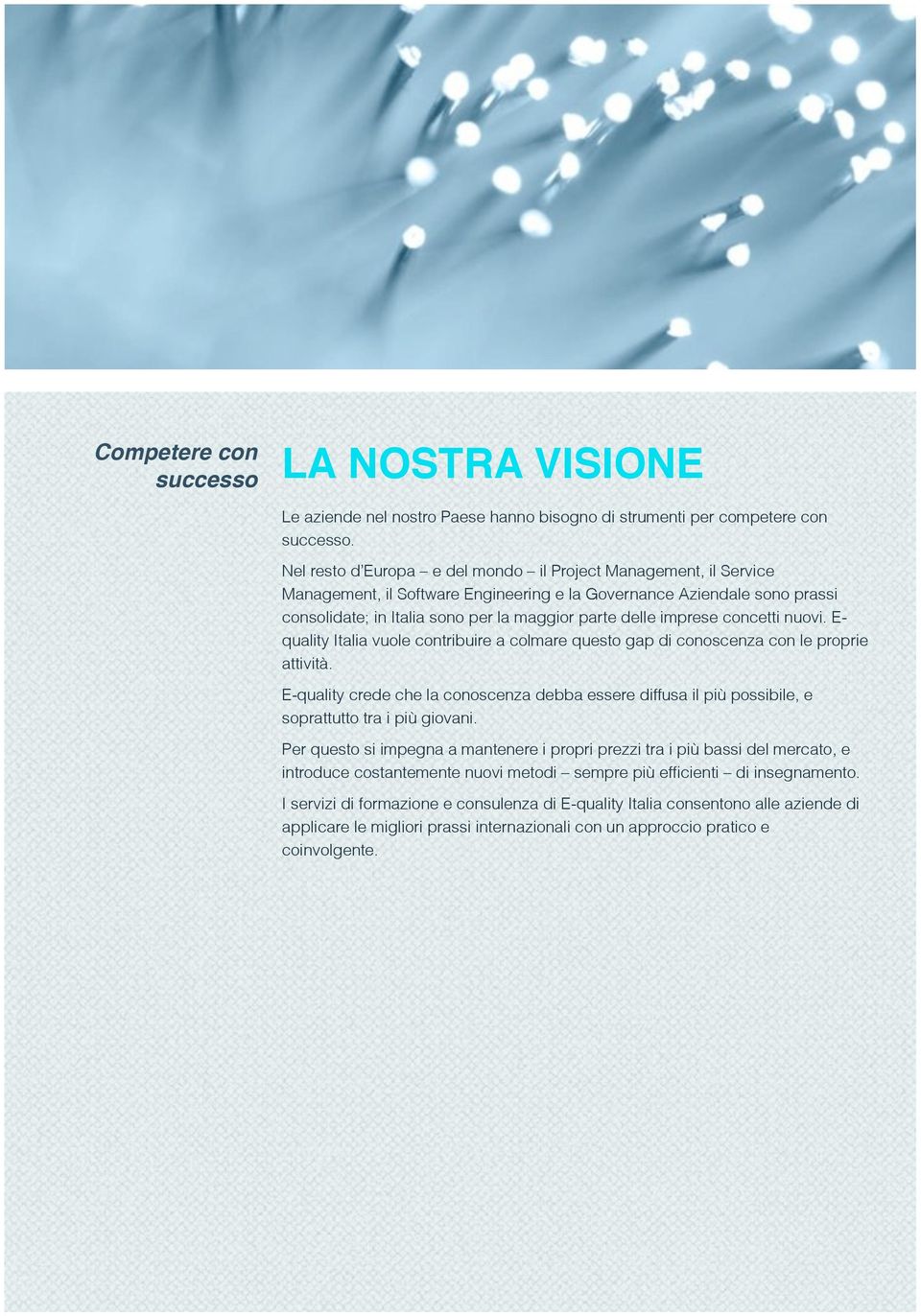 Competere con successo

LA NOSTRA VISIONE

Le aziende nel nostro Paese hanno bisogno di strumenti per competere con successo.

Nel resto d'Europa – e del mondo – il Project Management, il Service Management, il Software Engineering e la Governance Aziendale sono prassi consolidate; in Italia sono per la maggior parte delle imprese concetti nuovi. E-quality Italia vuole contribuire a colmare questo gap di conoscenza con le proprie attività.

E-quality crede che la conoscenza debba essere diffusa il più possibile, e soprattutto tra i più giovani.

Per questo si impegna a mantenere i propri prezzi tra i più bassi del mercato, e introduce costantemente nuovi metodi – sempre più efficienti – di insegnamento.

I servizi di formazione e consulenza di E-quality Italia consentono alle aziende di applicare le migliori prassi internazionali con un approccio pratico e coinvolgente.